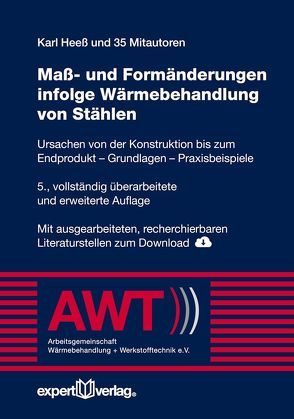 Karl Heeß und 35 Mitautoren

Maß- und Formänderungen infolge Wärmebehandlung von Stählen

Ursachen von der Konstruktion bis zum Endprodukt – Grundlagen – Praxisbeispiele

5., vollständig überarbeitete und erweiterte Auflage

Mit ausgearbeiteten, recherchierbaren Literaturstellen zum Download

AWT

Arbeitsgemeinschaft Wärmebehandlung + Werkstofftechnik e.V.

expert verlag